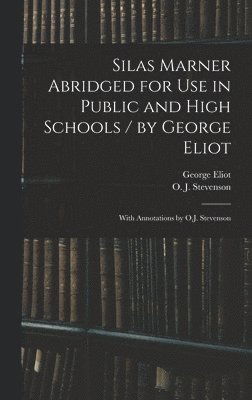 Silas Marner Abridged for Use in Public and High Schools / by George Eliot

George Eliot
O. J. Stevenson

With Annotations by O.J. Stevenson